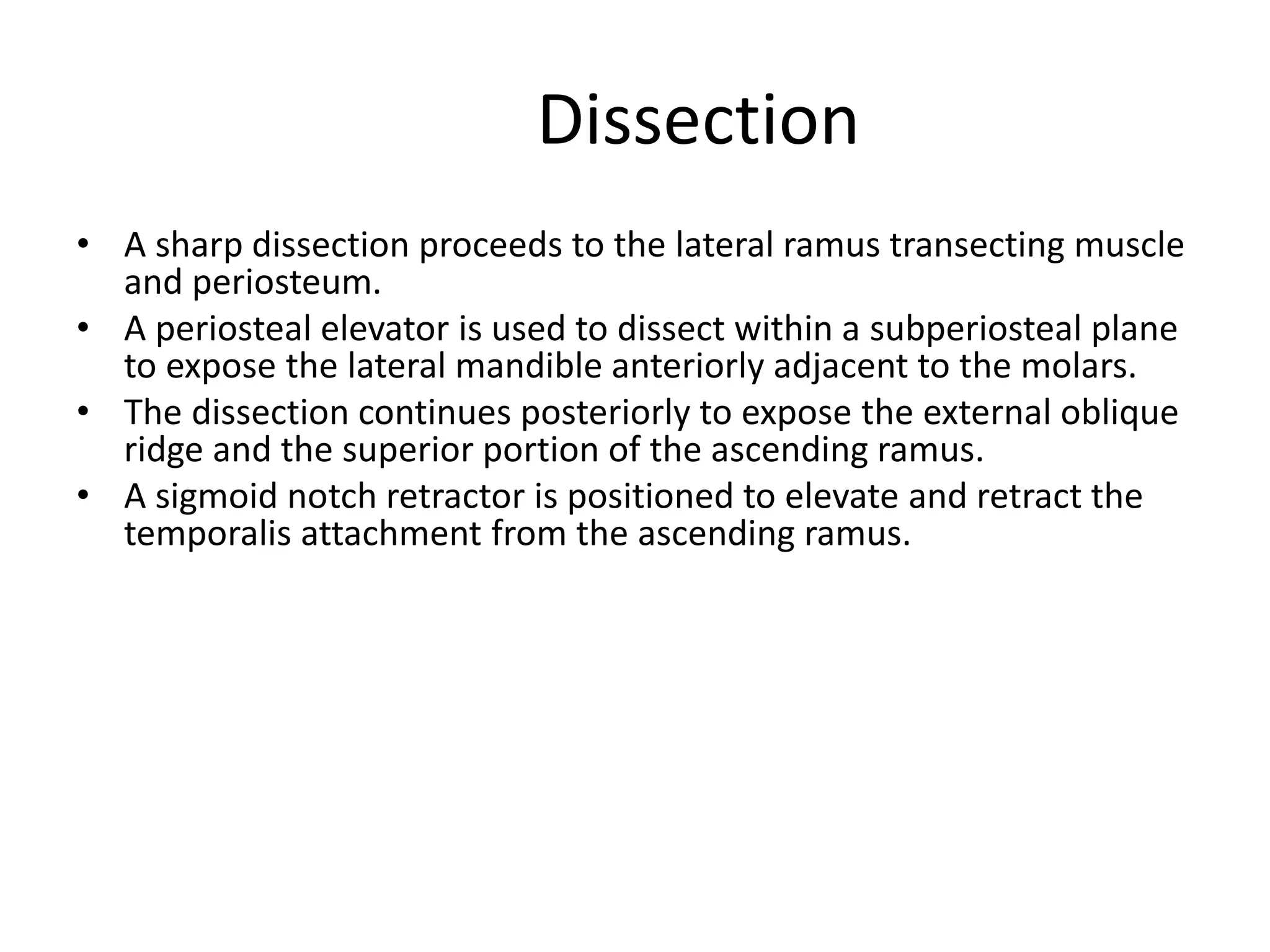 Dissection

• A sharp dissection proceeds to the lateral ramus transecting muscle and periosteum.
• A periosteal elevator is used to dissect within a subperiosteal plane to expose the lateral mandible anteriorly adjacent to the molars.
• The dissection continues posteriorly to expose the external oblique ridge and the superior portion of the ascending ramus.
• A sigmoid notch retractor is positioned to elevate and retract the temporalis attachment from the ascending ramus.